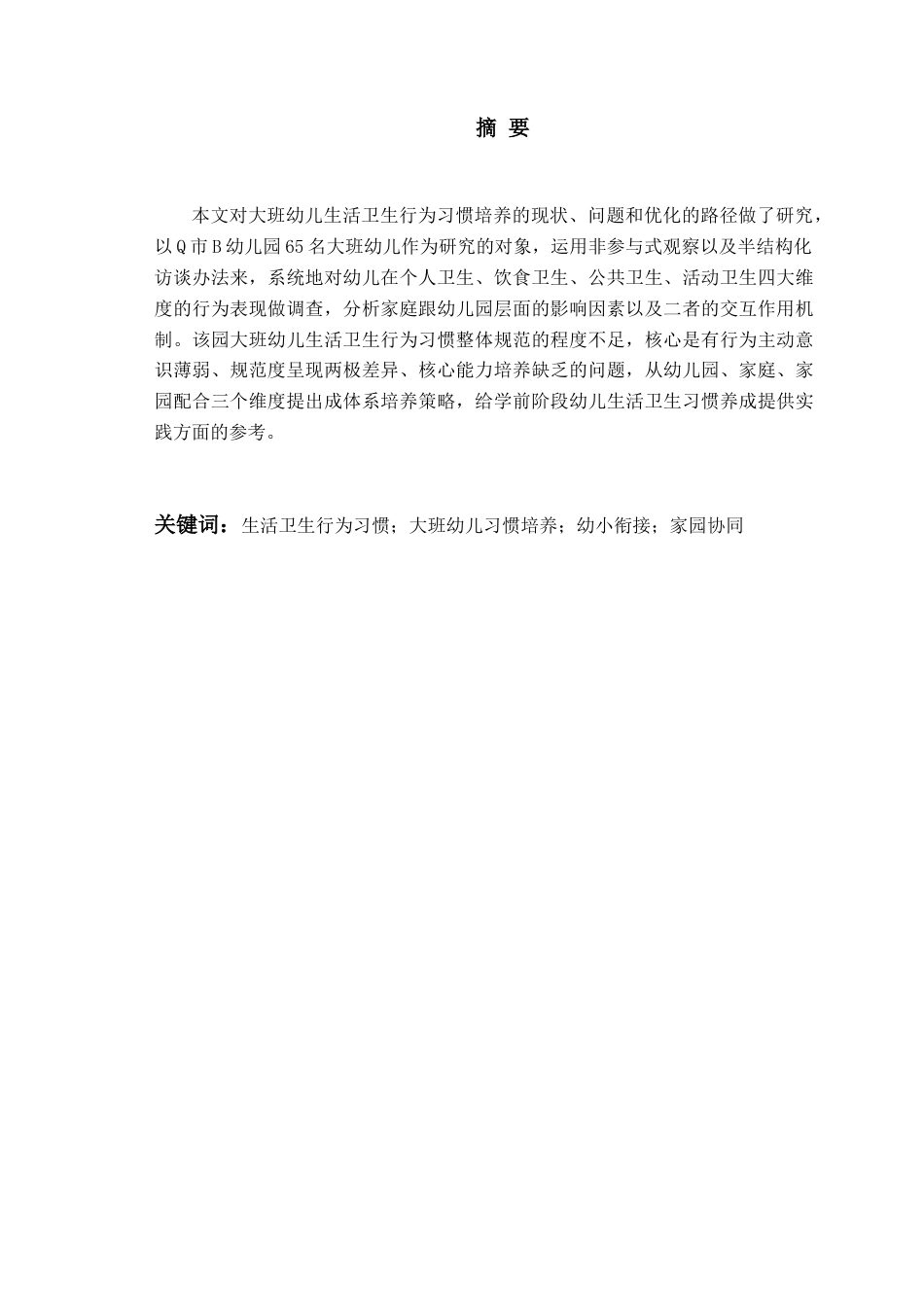 摘 要

本文对大班幼儿生活卫生行为习惯培养的现状、问题和优化的路径做了研究，以Q市B幼儿园65名大班幼儿作为研究的对象，运用非参与式观察以及半结构化访谈办法来，系统地对幼儿在个人卫生、饮食卫生、公共卫生、活动卫生四大维度的行为表现做调查，分析家庭跟幼儿园层面的影响因素以及二者的交互作用机制。该园大班幼儿生活卫生行为习惯整体规范的程度不足，核心是有行为主动意识薄弱、规范度呈现两极差异、核心能力培养缺乏的问题，从幼儿园、家庭、家园配合三个维度提出成体系培养策略，给学前阶段幼儿生活卫生习惯养成提供实践方面的参考。

关键词：生活卫生行为习惯；大班幼儿习惯培养；幼小衔接；家园协同